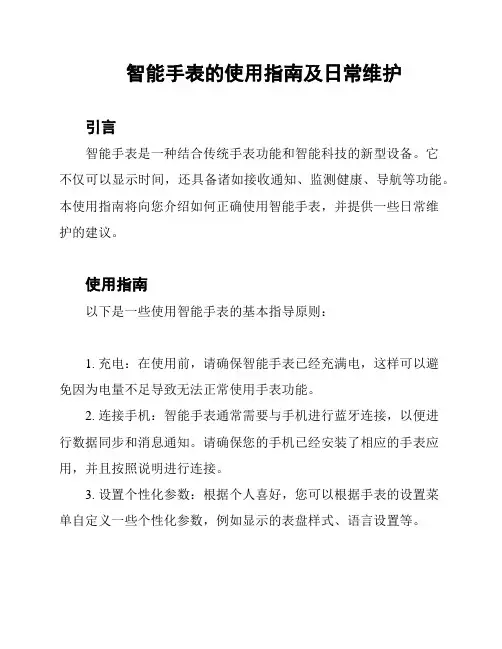 智能手表的使用指南及日常维护

引言

智能手表是一种结合传统手表功能和智能科技的新型设备。它不仅可以显示时间，还具备诸如接收通知、监测健康、导航等功能。本使用指南将向您介绍如何正确使用智能手表，并提供一些日常维护的建议。

使用指南

以下是一些使用智能手表的基本指导原则：

1. 充电：在使用前，请确保智能手表已经充满电，这样可以避免因为电量不足导致无法正常使用手表功能。

2. 连接手机：智能手表通常需要与手机进行蓝牙连接，以便进行数据同步和消息通知。请确保您的手机已经安装了相应的手表应用，并且按照说明进行连接。

3. 设置个性化参数：根据个人喜好，您可以根据手表的设置菜单自定义一些个性化参数，例如显示的表盘样式、语言设置等。